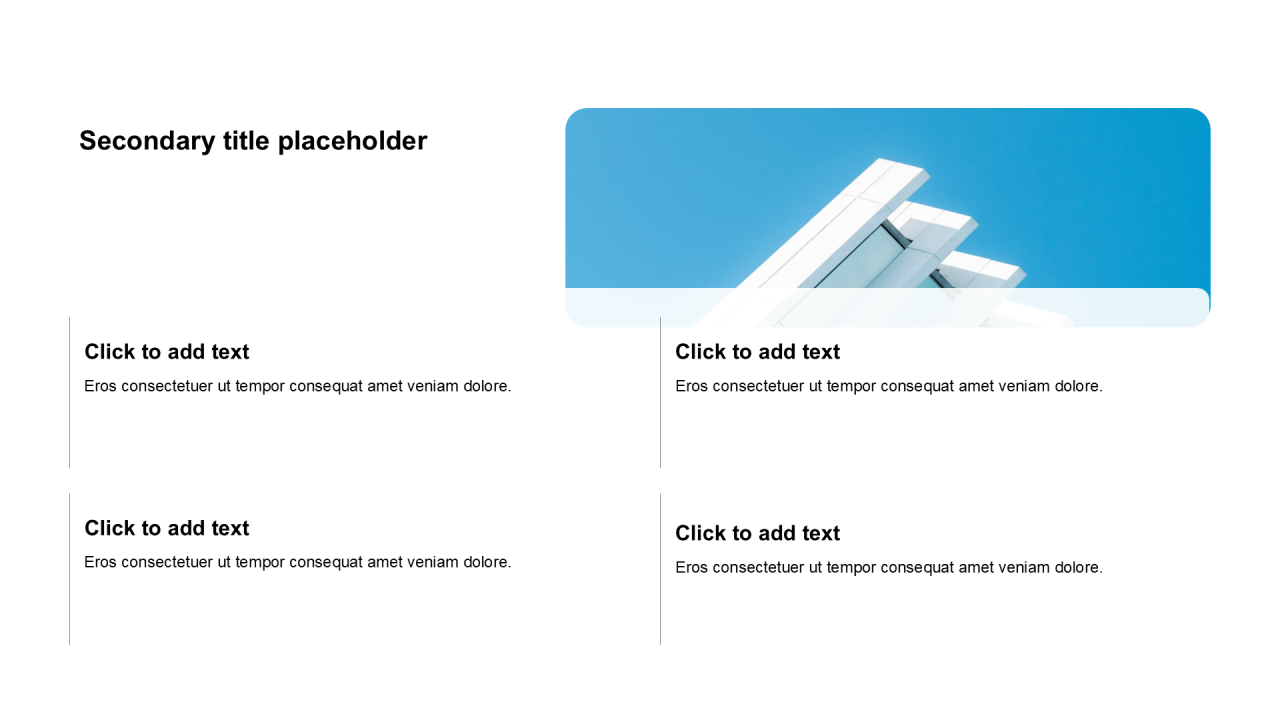 Secondary title placeholder

Click to add text

Eros consectetuer ut tempor consequat amet veniam dolore.

Click to add text

Eros consectetuer ut tempor consequat amet veniam dolore.

Click to add text

Eros consectetuer ut tempor consequat amet veniam dolore.

Click to add text

Eros consectetuer ut tempor consequat amet veniam dolore.